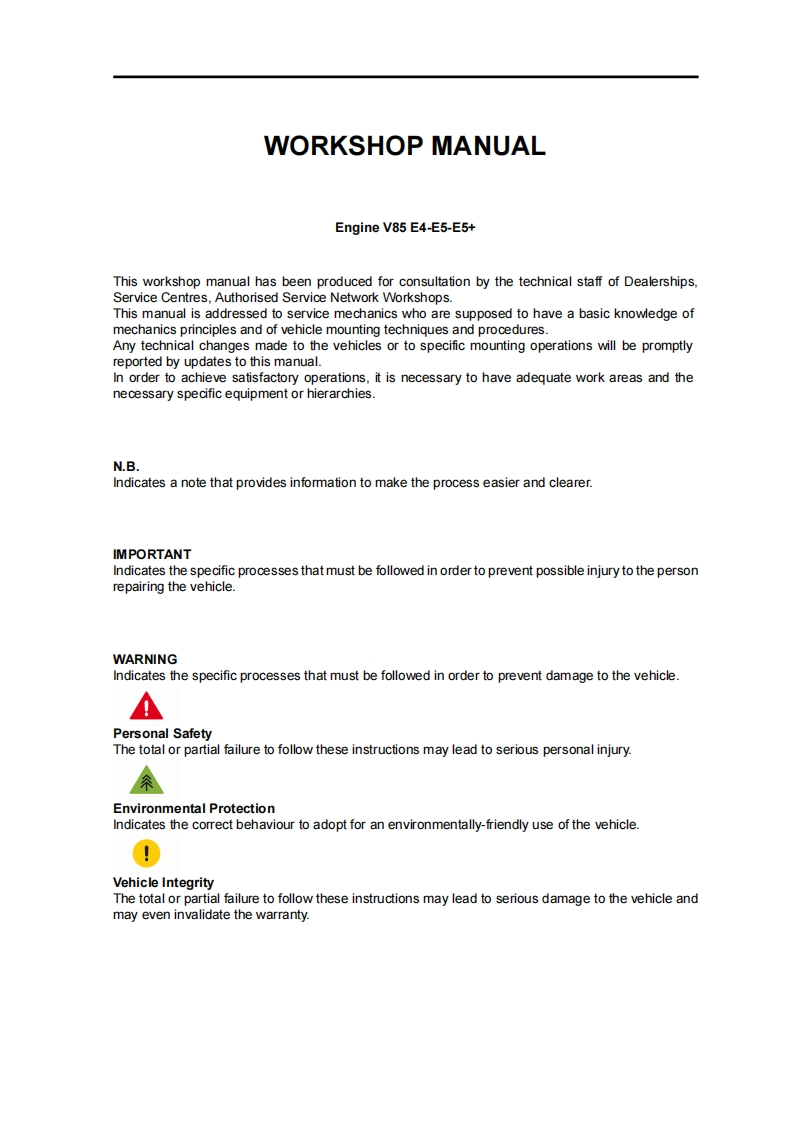 WORKSHOP MANUAL

Engine V85 E4-E5-E5+

This workshop manual has been produced for consultation by the technical staff of Dealerships, Service Centres, Authorised Service Network Workshops.
This manual is addressed to service mechanics who are supposed to have a basic knowledge of mechanics principles and of vehicle mounting techniques and procedures.
Any technical changes made to the vehicles or to specific mounting operations will be promptly reported by updates to this manual.
In order to achieve satisfactory operations, it is necessary to have adequate work areas and the necessary specific equipment or hierarchies.

N.B.
Indicates a note that provides information to make the process easier and clearer.

IMPORTANT
Indicates the specific processes that must be followed in order to prevent possible injury to the person repairing the vehicle.

WARNING
Indicates the specific processes that must be followed in order to prevent damage to the vehicle.

Personal Safety
The total or partial failure to follow these instructions may lead to serious personal injury.

Environmental Protection
Indicates the correct behaviour to adopt for an environmentally-friendly use of the vehicle.

Vehicle Integrity
The total or partial failure to follow these instructions may lead to serious damage to the vehicle and may even invalidate the warranty.